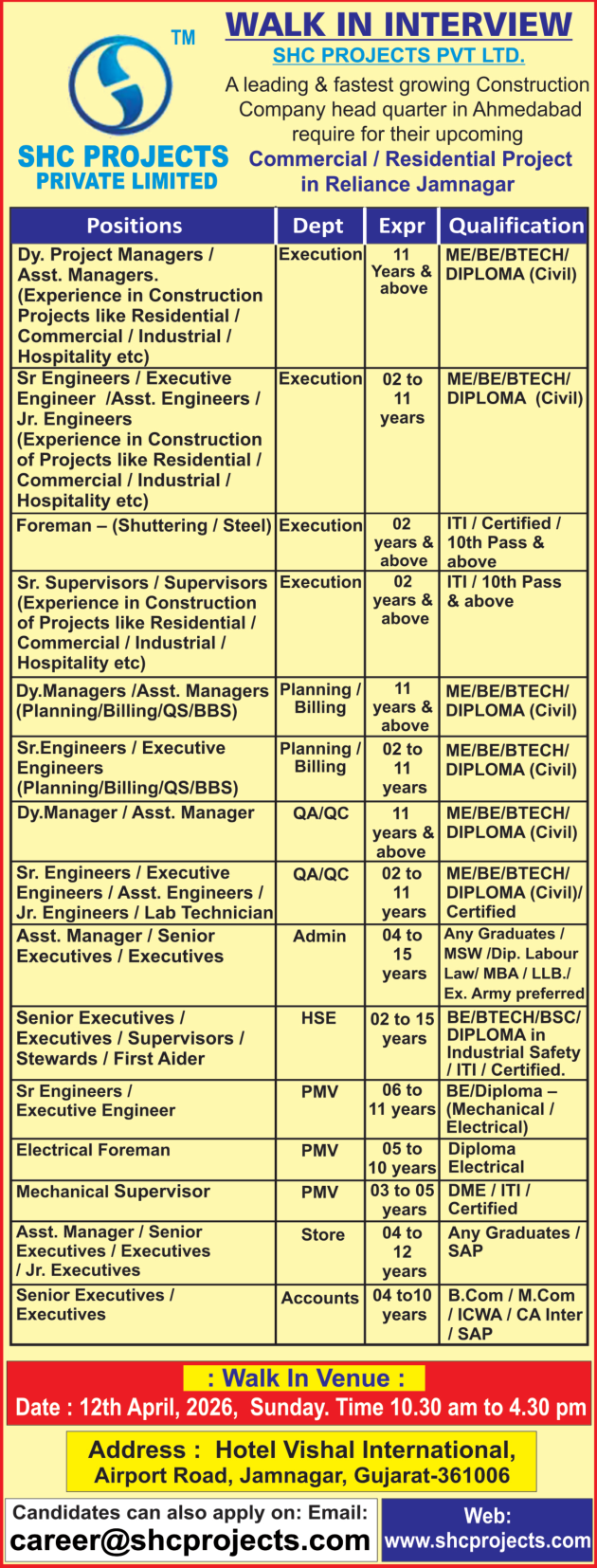 TM
SHC PROJECTS
PRIVATE LIMITED

WALK IN INTERVIEW
SHC PROJECTS PVT LTD.
A leading & fastest growing Construction Company head quarter in Ahmedabad require for their upcoming
Commercial / Residential Project in Reliance Jamnagar

| Positions | Dept | Expr | Qualification |
|---|---|---|---|
| Dy. Project Managers / Asst. Managers. (Experience in Construction Projects like Residential / Commercial / Industrial / Hospitality etc) | Execution | 11 Years & above | ME/BE/BTECH/ DIPLOMA (Civil) |
| Sr Engineers / Executive Engineer /Asst. Engineers / Jr. Engineers (Experience in Construction of Projects like Residential / Commercial / Industrial / Hospitality etc) | Execution | 02 to 11 years | ME/BE/BTECH/ DIPLOMA (Civil) |
| Foreman – (Shuttering / Steel) | Execution | 02 years & above | ITI / Certified / 10th Pass & above |
| Sr. Supervisors / Supervisors (Experience in Construction of Projects like Residential / Commercial / Industrial / Hospitality etc) | Execution | 02 years & above | ITI / 10th Pass & above |
| Dy.Managers /Asst. Managers (Planning/Billing/QS/BBS) | Planning / Billing | 11 years & above | ME/BE/BTECH/ DIPLOMA (Civil) |
| Sr.Engineers / Executive Engineers (Planning/Billing/QS/BBS) | Planning / Billing | 02 to 11 years | ME/BE/BTECH/ DIPLOMA (Civil) |
| Dy.Manager / Asst. Manager | QA/QC | 11 years & above | ME/BE/BTECH/ DIPLOMA (Civil) |
| Sr. Engineers / Executive Engineers / Asst. Engineers / Jr. Engineers / Lab Technician | QA/QC | 02 to 11 years | ME/BE/BTECH/ DIPLOMA (Civil)/ Certified |
| Asst. Manager / Senior Executives / Executives | Admin | 04 to 15 years | Any Graduates / MSW /Dip. Labour Law/ MBA / LLB./ Ex. Army preferred |
| Senior Executives / Executives / Supervisors / Stewards / First Aider | HSE | 02 to 15 years | BE/BTECH/BSC/ DIPLOMA in Industrial Safety / ITI / Certified. |
| Sr Engineers / Executive Engineer | PMV | 06 to 11 years | BE/Diploma – (Mechanical / Electrical) |
| Electrical Foreman | PMV | 05 to 10 years | Diploma Electrical |
| Mechanical Supervisor | PMV | 03 to 05 years | DME / ITI / Certified |
| Asst. Manager / Senior Executives / Executives / Jr. Executives | Store | 04 to 12 years | Any Graduates / SAP |
| Senior Executives / Executives | Accounts | 04 to10 years | B.Com / M.Com / ICWA / CA Inter / SAP |

: Walk In Venue :
Date : 12th April, 2026, Sunday. Time 10.30 am to 4.30 pm

Address : Hotel Vishal International, Airport Road, Jamnagar, Gujarat-361006

Candidates can also apply on: Email:
career@shcprojects.com

Web:
www.shcprojects.com